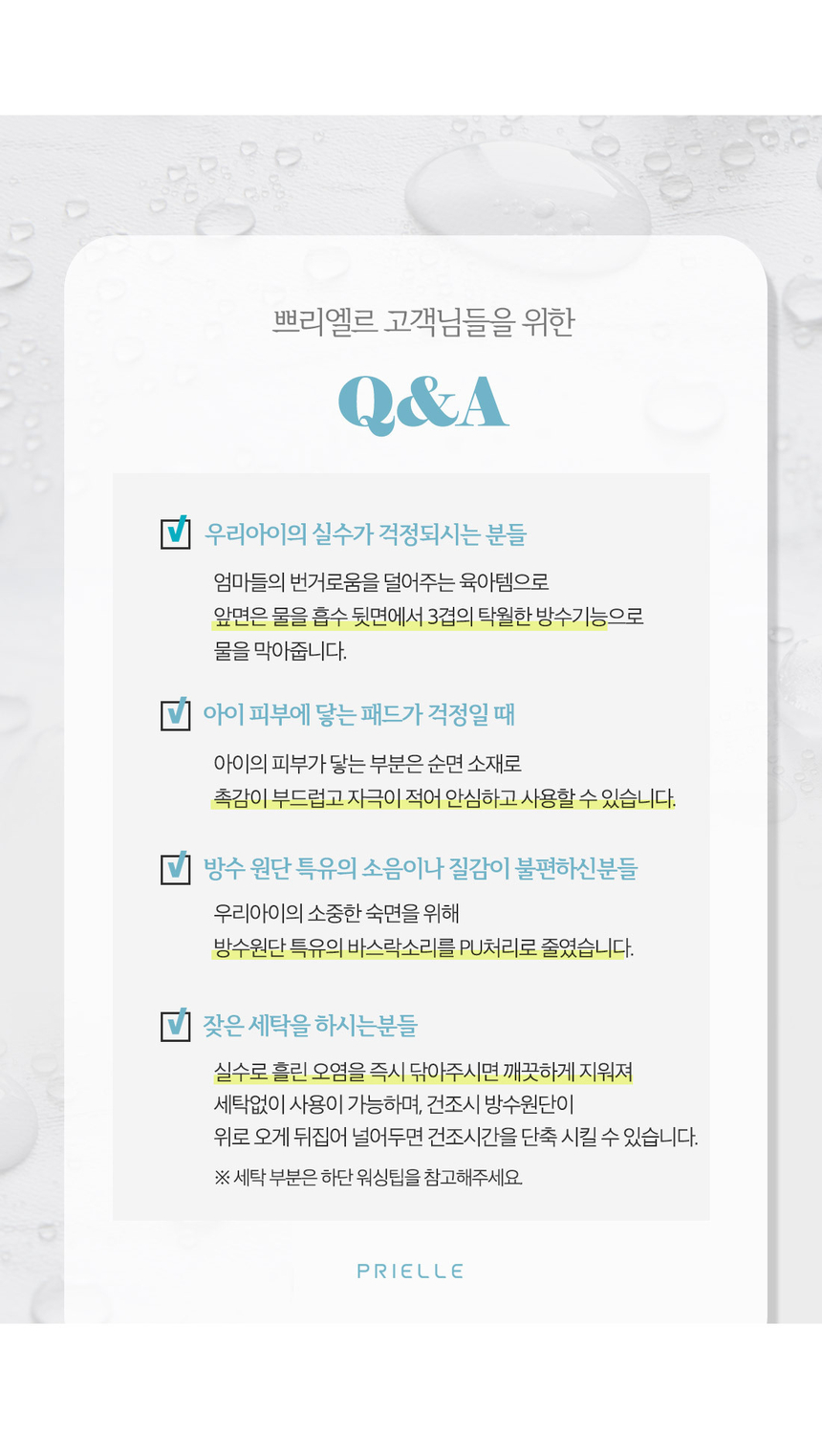 쁘리엘르 고객님들을 위한

Q&A

우리아이의 실수가 걱정되시는 분들

엄마들의 번거로움을 덜어주는 육아템으로
앞면은 물을 흡수 뒷면에서 3겹의 탁월한 방수기능으로
물을 막아줍니다.

아이 피부에 닿는 패드가 걱정일 때

아이의 피부가 닿는 부분은 순면 소재로
촉감이 부드럽고 자극이 적어 안심하고 사용할 수 있습니다.

방수 원단 특유의 소음이나 질감이 불편하신분들

우리아이의 소중한 숙면을 위해
방수원단 특유의 바스락소리를 PU처리로 줄였습니다.

잦은 세탁을 하시는분들

실수로 흘린 오염을 즉시 닦아주시면 깨끗하게 지워져
세탁없이 사용이 가능하며, 건조시 방수원단이
위로 오게 뒤집어 널어두면 건조시간을 단축 시킬 수 있습니다.

※ 세탁 부분은 하단 워싱팁을 참고해주세요.

PRIELLE